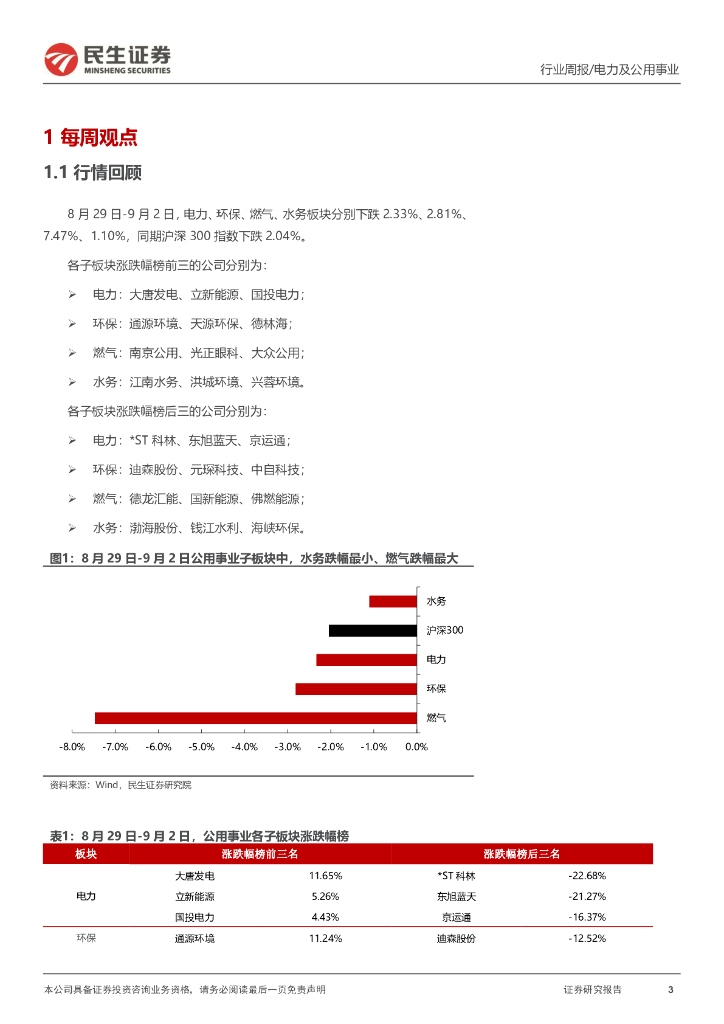 民生证券
MINSHENG SECURITIES

行业周报/电力及公用事业

1 每周观点

1.1 行情回顾

8 月 29 日-9 月 2 日，电力、环保、燃气、水务板块分别下跌 2.33%、2.81%、7.47%、1.10%，同期沪深 300 指数下跌 2.04%。

各子板块涨跌幅榜前三的公司分别为：

➢ 电力：大唐发电、立新能源、国投电力；

➢ 环保：通源环境、天源环保、德林海；

➢ 燃气：南京公用、光正眼科、大众公用；

➢ 水务：江南水务、洪城环境、兴蓉环境。

各子板块涨跌幅榜后三的公司分别为：

➢ 电力：*ST 科林、东旭蓝天、京运通；

➢ 环保：迪森股份、元琛科技、中自科技；

➢ 燃气：德龙汇能、国新能源、佛燃能源；

➢ 水务：渤海股份、钱江水利、海峡环保。

图1：8 月 29 日-9 月 2 日公用事业子板块中，水务跌幅最小、燃气跌幅最大

水务
沪深300
电力
环保
燃气

-8.0% -7.0% -6.0% -5.0% -4.0% -3.0% -2.0% -1.0% 0.0%

资料来源：Wind，民生证券研究院

表1：8 月 29 日-9 月 2 日，公用事业各子板块涨跌幅榜

| 板块 | 涨跌幅榜前三名 | | 涨跌幅榜后三名 | |
|---|---|---|---|---|
| 电力 | 大唐发电 | 11.65% | *ST 科林 | -22.68% |
| | 立新能源 | 5.26% | 东旭蓝天 | -21.27% |
| | 国投电力 | 4.43% | 京运通 | -16.37% |
| 环保 | 通源环境 | 11.24% | 迪森股份 | -12.52% |

本公司具备证券投资咨询业务资格，请务必阅读最后一页免责声明

证券研究报告 3